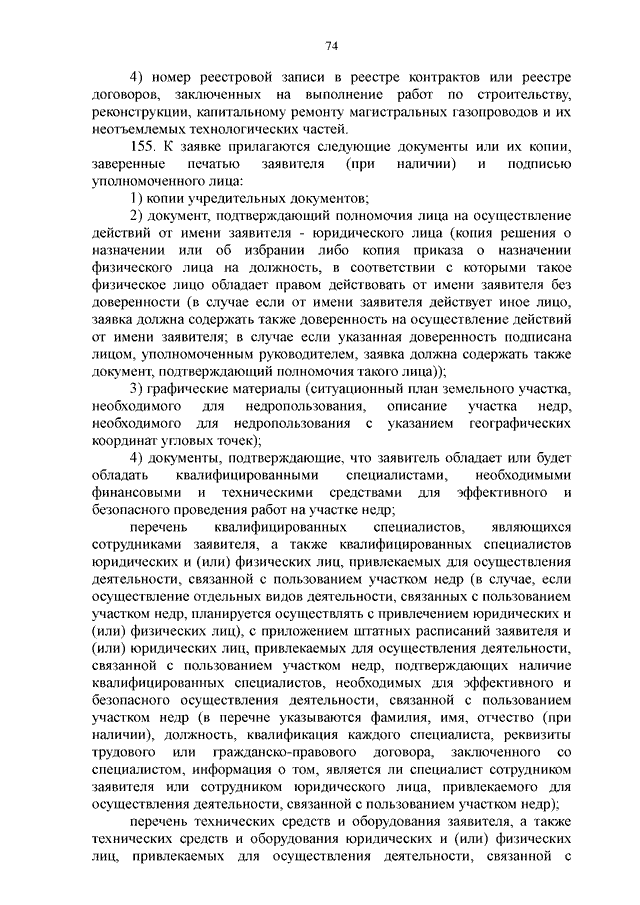 74

4) номер реестровой записи в реестре контрактов или реестре договоров, заключенных на выполнение работ по строительству, реконструкции, капитальному ремонту магистральных газопроводов и их неотъемлемых технологических частей.

155. К заявке прилагаются следующие документы или их копии, заверенные печатью заявителя (при наличии) и подписью уполномоченного лица:

1) копии учредительных документов;

2) документ, подтверждающий полномочия лица на осуществление действий от имени заявителя - юридического лица (копия решения о назначении или об избрании либо копия приказа о назначении физического лица на должность, в соответствии с которыми такое физическое лицо обладает правом действовать от имени заявителя без доверенности (в случае если от имени заявителя действует иное лицо, заявка должна содержать также доверенность на осуществление действий от имени заявителя; в случае если указанная доверенность подписана лицом, уполномоченным руководителем, заявка должна содержать также документ, подтверждающий полномочия такого лица));

3) графические материалы (ситуационный план земельного участка, необходимого для недропользования, описание участка недр, необходимого для недропользования с указанием географических координат угловых точек);

4) документы, подтверждающие, что заявитель обладает или будет обладать квалифицированными специалистами, необходимыми финансовыми и техническими средствами для эффективного и безопасного проведения работ на участке недр;

перечень квалифицированных специалистов, являющихся сотрудниками заявителя, а также квалифицированных специалистов юридических и (или) физических лиц, привлекаемых для осуществления деятельности, связанной с пользованием участком недр (в случае, если осуществление отдельных видов деятельности, связанных с пользованием участком недр, планируется осуществлять с привлечением юридических и (или) физических лиц), с приложением штатных расписаний заявителя и (или) юридических лиц, привлекаемых для осуществления деятельности, связанной с пользованием участком недр, подтверждающих наличие квалифицированных специалистов, необходимых для эффективного и безопасного осуществления деятельности, связанной с пользованием участком недр (в перечне указываются фамилия, имя, отчество (при наличии), должность, квалификация каждого специалиста, реквизиты трудового или гражданско-правового договора, заключенного со специалистом, информация о том, является ли специалист сотрудником заявителя или сотрудником юридического лица, привлекаемого для осуществления деятельности, связанной с пользованием участком недр);

перечень технических средств и оборудования заявителя, а также технических средств и оборудования юридических и (или) физических лиц, привлекаемых для осуществления деятельности, связанной с